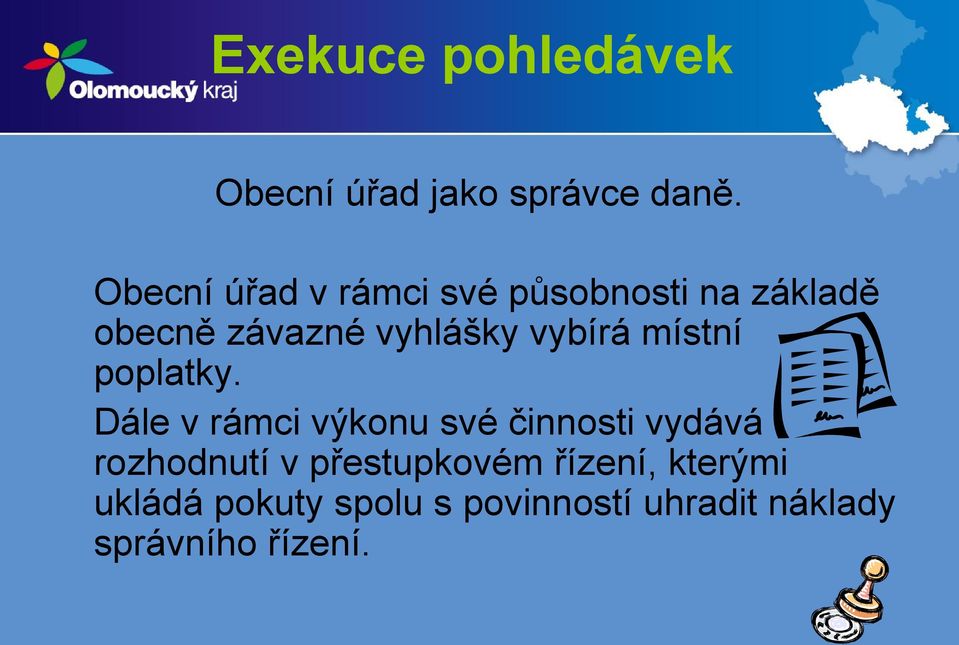 Olomoucký kraj

Exekuce pohledávek

Obecní úřad jako správce daně.

Obecní úřad v rámci své působnosti na základě obecně závazné vyhlášky vybírá místní poplatky.

Dále v rámci výkonu své činnosti vydává rozhodnutí v přestupkovém řízení, kterými ukládá pokuty spolu s povinností uhradit náklady správního řízení.